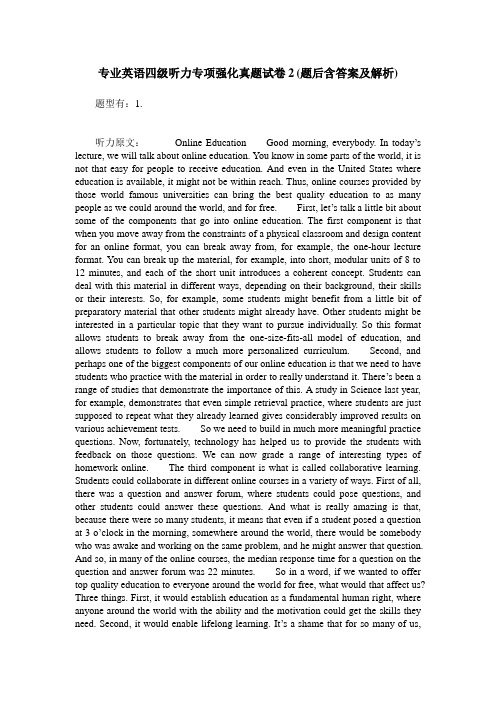 专业英语四级听力专项强化真题试卷 2 (题后含答案及解析)

题型有：1.

听力原文： Online Education Good morning, everybody. In today's lecture, we will talk about online education. You know in some parts of the world, it is not that easy for people to receive education. And even in the United States where education is available, it might not be within reach. Thus, online courses provided by those world famous universities can bring the best quality education to as many people as we could around the world, and for free. First, let's talk a little bit about some of the components that go into online education. The first component is that when you move away from the constraints of a physical classroom and design content for an online format, you can break away from, for example, the one-hour lecture format. You can break up the material, for example, into short, modular units of 8 to 12 minutes, and each of the short unit introduces a coherent concept. Students can deal with this material in different ways, depending on their background, their skills or their interests. So, for example, some students might benefit from a little bit of preparatory material that other students might already have. Other students might be interested in a particular topic that they want to pursue individually. So this format allows students to break away from the one-size-fits-all model of education, and allows students to follow a much more personalized curriculum. Second, and perhaps one of the biggest components of our online education is that we need to have students who practice with the material in order to really understand it. There's been a range of studies that demonstrate the importance of this. A study in Science last year, for example, demonstrates that even simple retrieval practice, where students are just supposed to repeat what they already learned gives considerably improved results on various achievement tests. So we need to build in much more meaningful practice questions. Now, fortunately, technology has helped us to provide the students with feedback on those questions. We can now grade a range of interesting types of homework online. The third component is what is called collaborative learning. Students could collaborate in different online courses in a variety of ways. First of all, there was a question and answer forum, where students could pose questions, and other students could answer these questions. And what is really amazing is that, because there were so many students, it means that even if a student posed a question at 3 o'clock in the morning, somewhere around the world, there would be somebody who was awake and working on the same problem, and he might answer that question. And so, in many of the online courses, the median response time for a question on the question and answer forum was 22 minutes. So in a word, if we wanted to offer top quality education to everyone around the world for free, what would that affect us? Three things. First, it would establish education as a fundamental human right, where anyone around the world with the ability and the motivation could get the skills they need. Second, it would enable lifelong learning. It's a shame that for so many of us,